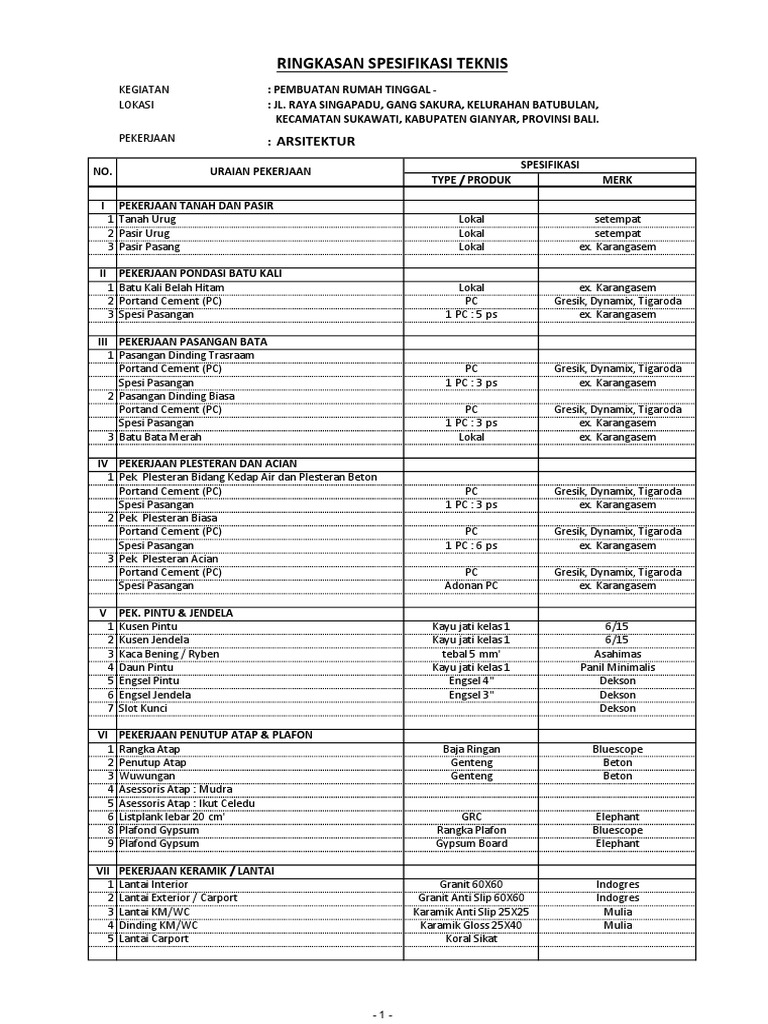 RINGKASAN SPESIFIKASI TEKNIS

KEGIATAN : PEMBUATAN RUMAH TINGGAL -
LOKASI : JL. RAYA SINGAPADU, GANG SAKURA, KELURAHAN BATUBULAN, KECAMATAN SUKAWATI, KABUPATEN GIANYAR, PROVINSI BALI.

PEKERJAAN : ARSITEKTUR

| NO. | URAIAN PEKERJAAN | SPESIFIKASI TYPE / PRODUK | SPESIFIKASI MERK |
|---|---|---|---|
| I | PEKERJAAN TANAH DAN PASIR | | |
| 1 | Tanah Urug | Lokal | setempat |
| 2 | Pasir Urug | Lokal | setempat |
| 3 | Pasir Pasang | Lokal | ex. Karangasem |
| II | PEKERJAAN PONDASI BATU KALI | | |
| 1 | Batu Kali Belah Hitam | Lokal | ex. Karangasem |
| 2 | Portand Cement (PC) | PC | Gresik, Dynamix, Tigaroda |
| 3 | Spesi Pasangan | 1 PC : 5 ps | ex. Karangasem |
| III | PEKERJAAN PASANGAN BATA | | |
| 1 | Pasangan Dinding Trasraam | | |
| | Portand Cement (PC) | PC | Gresik, Dynamix, Tigaroda |
| | Spesi Pasangan | 1 PC : 3 ps | ex. Karangasem |
| 2 | Pasangan Dinding Biasa | | |
| | Portand Cement (PC) | PC | Gresik, Dynamix, Tigaroda |
| | Spesi Pasangan | 1 PC : 3 ps | ex. Karangasem |
| 3 | Batu Bata Merah | Lokal | ex. Karangasem |
| IV | PEKERJAAN PLESTERAN DAN ACIAN | | |
| 1 | Pek. Plesteran Bidang Kedap Air dan Plesteran Beton | | |
| | Portand Cement (PC) | PC | Gresik, Dynamix, Tigaroda |
| | Spesi Pasangan | 1 PC : 3 ps | ex. Karangasem |
| 2 | Pek. Plesteran Biasa | | |
| | Portand Cement (PC) | PC | Gresik, Dynamix, Tigaroda |
| | Spesi Pasangan | 1 PC : 6 ps | ex. Karangasem |
| 3 | Pek. Plesteran Acian | | |
| | Portand Cement (PC) | PC | Gresik, Dynamix, Tigaroda |
| | Spesi Pasangan | Adonan PC | ex. Karangasem |
| V | PEK. PINTU & JENDELA | | |
| 1 | Kusen Pintu | Kayu jati kelas 1 | 6/15 |
| 2 | Kusen Jendela | Kayu jati kelas 1 | 6/15 |
| 3 | Kaca Bening / Ryben | tebal 5 mm' | Asahimas |
| 4 | Daun Pintu | Kayu jati kelas 1 | Panil Minimalis |
| 5 | Engsel Pintu | Engsel 4" | Dekson |
| 6 | Engsel Jendela | Engsel 3" | Dekson |
| 7 | Slot Kunci | | Dekson |
| VI | PEKERJAAN PENUTUP ATAP & PLAFON | | |
| 1 | Rangka Atap | Baja Ringan | Bluescope |
| 2 | Penutup Atap | Genteng | Beton |
| 3 | Wuwungan | Genteng | Beton |
| 4 | Asessoris Atap : Mudra | | |
| 5 | Asessoris Atap : Ikut Celedu | | |
| 6 | Listplank lebar 20 cm' | GRC | Elephant |
| 8 | Plafond Gypsum | Rangka Plafon | Bluescope |
| 9 | Plafond Gypsum | Gypsum Board | Elephant |
| VII | PEKERJAAN KERAMIK / LANTAI | | |
| 1 | Lantai Interior | Granit 60X60 | Indogres |
| 2 | Lantai Exterior / Carport | Granit Anti Slip 60X60 | Indogres |
| 3 | Lantai KM/WC | Karamik Anti Slip 25X25 | Mulia |
| 4 | Dinding KM/WC | Karamik Gloss 25X40 | Mulia |
| 5 | Lantai Carport | Koral Sikat | |

- 1 -